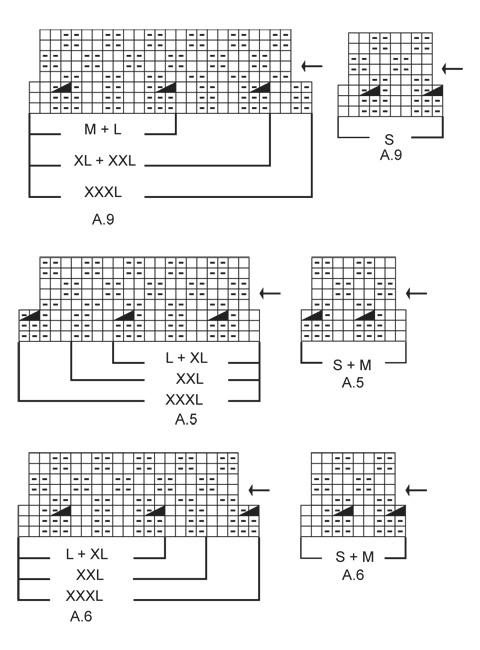 M + L
XL + XXL
XXXL
A.9

S
A.9

L + XL
XXL
XXXL
A.5

S + M
A.5

L + XL
XXL
XXXL
A.6

S + M
A.6